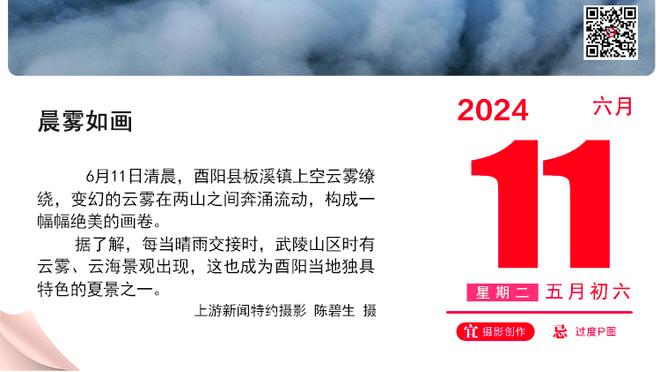 晨雾如画

6月11日清晨，酉阳县板溪镇上空云雾缭绕，变幻的云雾在两山之间奔涌流动，构成一幅幅绝美的画卷。

据了解，每当晴雨交接时，武陵山区时有云雾、云海景观出现，这也成为酉阳当地独具特色的夏景之一。

上游新闻特约摄影 陈碧生 摄

2024 六月

11

星期二 五月初六

宜 摄影创作 忌 过度P图